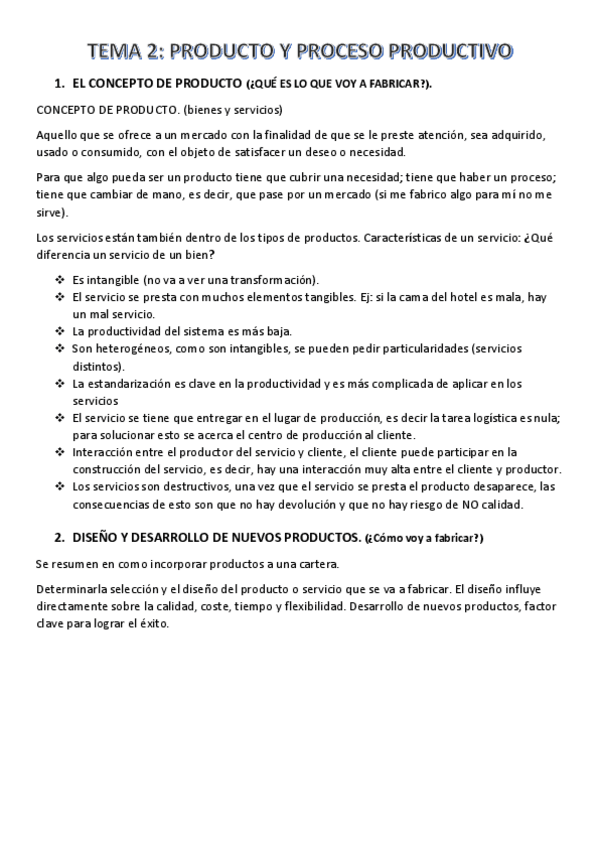 TEMA 2: PRODUCTO Y PROCESO PRODUCTIVO

1. EL CONCEPTO DE PRODUCTO (¿QUÉ ES LO QUE VOY A FABRICAR?).

CONCEPTO DE PRODUCTO. (bienes y servicios)

Aquello que se ofrece a un mercado con la finalidad de que se le preste atención, sea adquirido, usado o consumido, con el objeto de satisfacer un deseo o necesidad.

Para que algo pueda ser un producto tiene que cubrir una necesidad; tiene que haber un proceso; tiene que cambiar de mano, es decir, que pase por un mercado (si me fabrico algo para mí no me sirve).

Los servicios están también dentro de los tipos de productos. Características de un servicio: ¿Qué diferencia un servicio de un bien?

❖ Es intangible (no va a ver una transformación).
❖ El servicio se presta con muchos elementos tangibles. Ej: si la cama del hotel es mala, hay un mal servicio.
❖ La productividad del sistema es más baja.
❖ Son heterogéneos, como son intangibles, se pueden pedir particularidades (servicios distintos).
❖ La estandarización es clave en la productividad y es más complicada de aplicar en los servicios
❖ El servicio se tiene que entregar en el lugar de producción, es decir la tarea logística es nula; para solucionar esto se acerca el centro de producción al cliente.
❖ Interacción entre el productor del servicio y cliente, el cliente puede participar en la construcción del servicio, es decir, hay una interacción muy alta entre el cliente y productor.
❖ Los servicios son destructivos, una vez que el servicio se presta el producto desaparece, las consecuencias de esto son que no hay devolución y que no hay riesgo de NO calidad.

2. DISEÑO Y DESARROLLO DE NUEVOS PRODUCTOS. (¿Cómo voy a fabricar?)

Se resumen en como incorporar productos a una cartera.

Determinarla selección y el diseño del producto o servicio que se va a fabricar. El diseño influye directamente sobre la calidad, coste, tiempo y flexibilidad. Desarrollo de nuevos productos, factor clave para lograr el éxito.